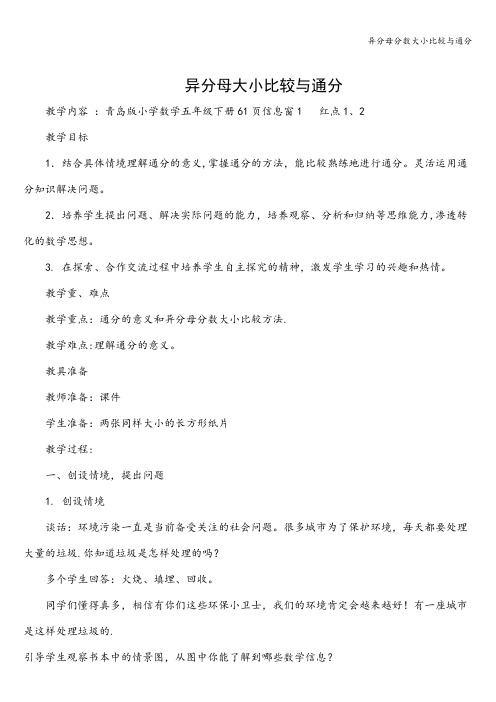 异分母分数大小比较与通分

异分母大小比较与通分

教学内容 ：青岛版小学数学五年级下册61页信息窗1　 红点1、2

教学目标

1. 结合具体情境理解通分的意义，掌握通分的方法，能比较熟练地进行通分。灵活运用通分知识解决问题。

2. 培养学生提出问题、解决实际问题的能力，培养观察、分析和归纳等思维能力，渗透转化的数学思想。

3. 在探索、合作交流过程中培养学生自主探究的精神，激发学生学习的兴趣和热情。

教学重、难点

教学重点：通分的意义和异分母分数大小比较方法.

教学难点：理解通分的意义。

教具准备

教师准备：课件

学生准备：两张同样大小的长方形纸片

教学过程：

一、创设情境，提出问题

1. 创设情境

谈话：环境污染一直是当前备受关注的社会问题。很多城市为了保护环境，每天都要处理大量的垃圾.你知道垃圾是怎样处理的吗？

多个学生回答：火烧、填埋、回收。

同学们懂得真多，相信有你们这些环保小卫士，我们的环境肯定会越来越好！有一座城市是这样处理垃圾的.

引导学生观察书本中的情景图，从图中你能了解到哪些数学信息？